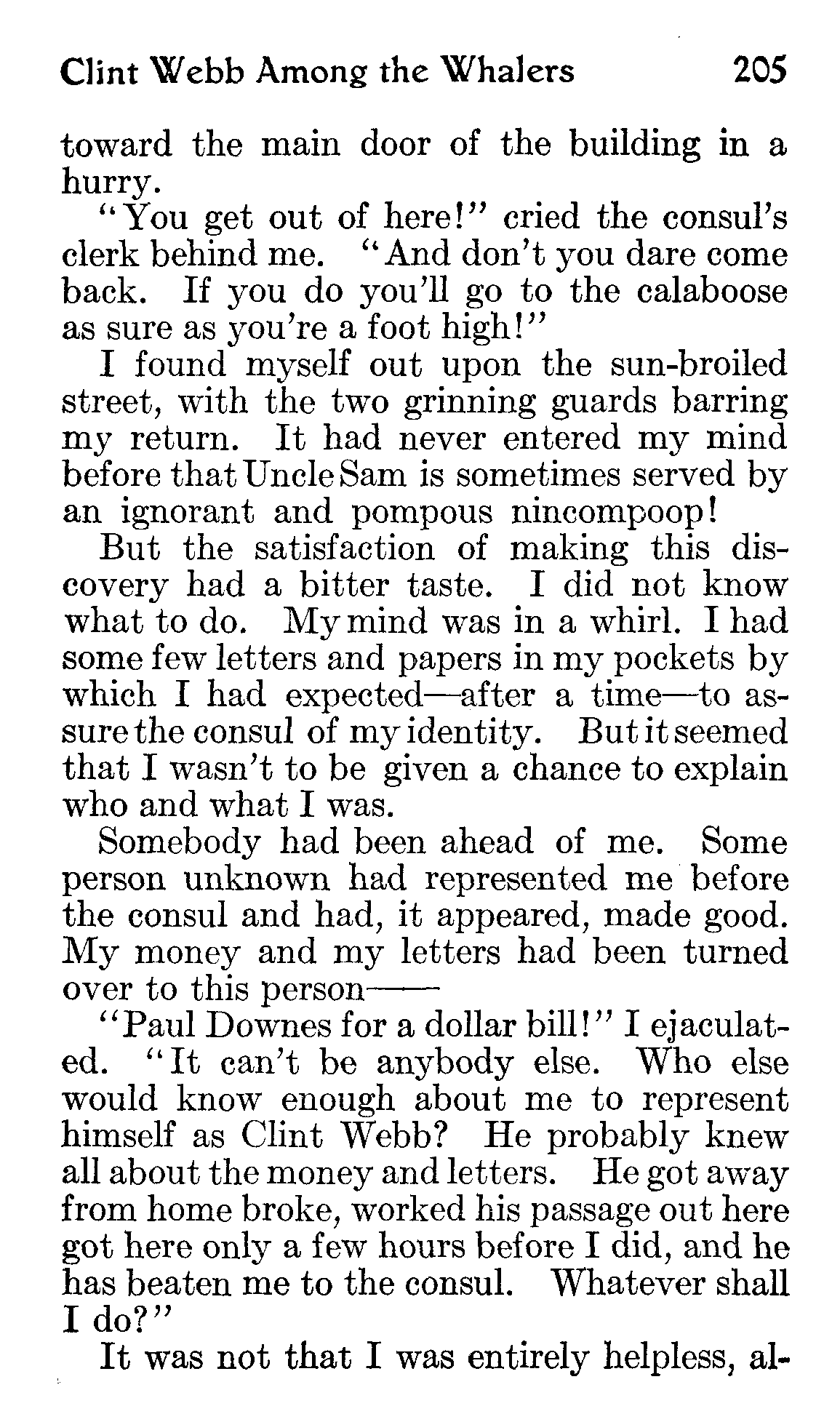 Clint Webb Among the Whalers 205

toward the main door of the building in a hurry.

"You get out of here!" cried the consul's clerk behind me. "And don't you dare come back. If you do you'll go to the calaboose as sure as you're a foot high!"

I found myself out upon the sun-broiled street, with the two grinning guards barring my return. It had never entered my mind before that Uncle Sam is sometimes served by an ignorant and pompous nincompoop!

But the satisfaction of making this discovery had a bitter taste. I did not know what to do. My mind was in a whirl. I had some few letters and papers in my pockets by which I had expected—after a time—to assure the consul of my identity. But it seemed that I wasn't to be given a chance to explain who and what I was.

Somebody had been ahead of me. Some person unknown had represented me before the consul and had, it appeared, made good. My money and my letters had been turned over to this person——

"Paul Downes for a dollar bill!" I ejaculated. "It can't be anybody else. Who else would know enough about me to represent himself as Clint Webb? He probably knew all about the money and letters. He got away from home broke, worked his passage out here got here only a few hours before I did, and he has beaten me to the consul. Whatever shall I do?"

It was not that I was entirely helpless, al-